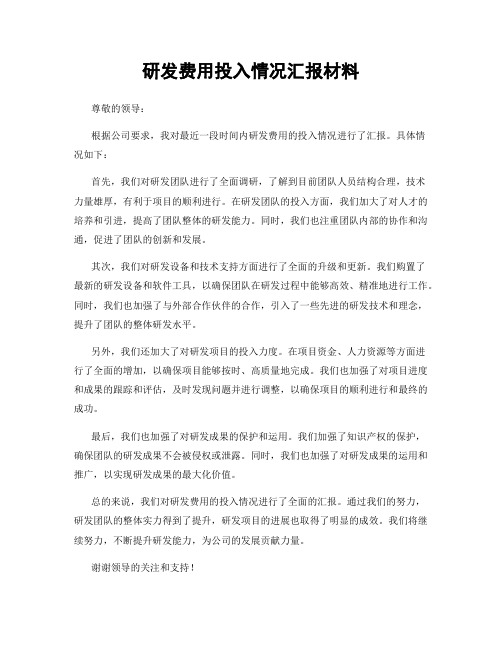 研发费用投入情况汇报材料

尊敬的领导：

根据公司要求，我对最近一段时间内研发费用的投入情况进行了汇报。具体情况如下：

首先，我们对研发团队进行了全面调研，了解到目前团队人员结构合理，技术力量雄厚，有利于项目的顺利进行。在研发团队的投入方面，我们加大了对人才的培养和引进，提高了团队整体的研发能力。同时，我们也注重团队内部的协作和沟通，促进了团队的创新和发展。

其次，我们对研发设备和技术支持方面进行了全面的升级和更新。我们购置了最新的研发设备和软件工具，以确保团队在研发过程中能够高效、精准地进行工作。同时，我们也加强了与外部合作伙伴的合作，引入了一些先进的研发技术和理念，提升了团队的整体研发水平。

另外，我们还加大了对研发项目的投入力度。在项目资金、人力资源等方面进行了全面的增加，以确保项目能够按时、高质量地完成。我们也加强了对项目进度和成果的跟踪和评估，及时发现问题并进行调整，以确保项目的顺利进行和最终的成功。

最后，我们也加强了对研发成果的保护和运用。我们加强了知识产权的保护，确保团队的研发成果不会被侵权或泄露。同时，我们也加强了对研发成果的运用和推广，以实现研发成果的最大化价值。

总的来说，我们对研发费用的投入情况进行了全面的汇报。通过我们的努力，研发团队的整体实力得到了提升，研发项目的进展也取得了明显的成效。我们将继续努力，不断提升研发能力，为公司的发展贡献力量。

谢谢领导的关注和支持！